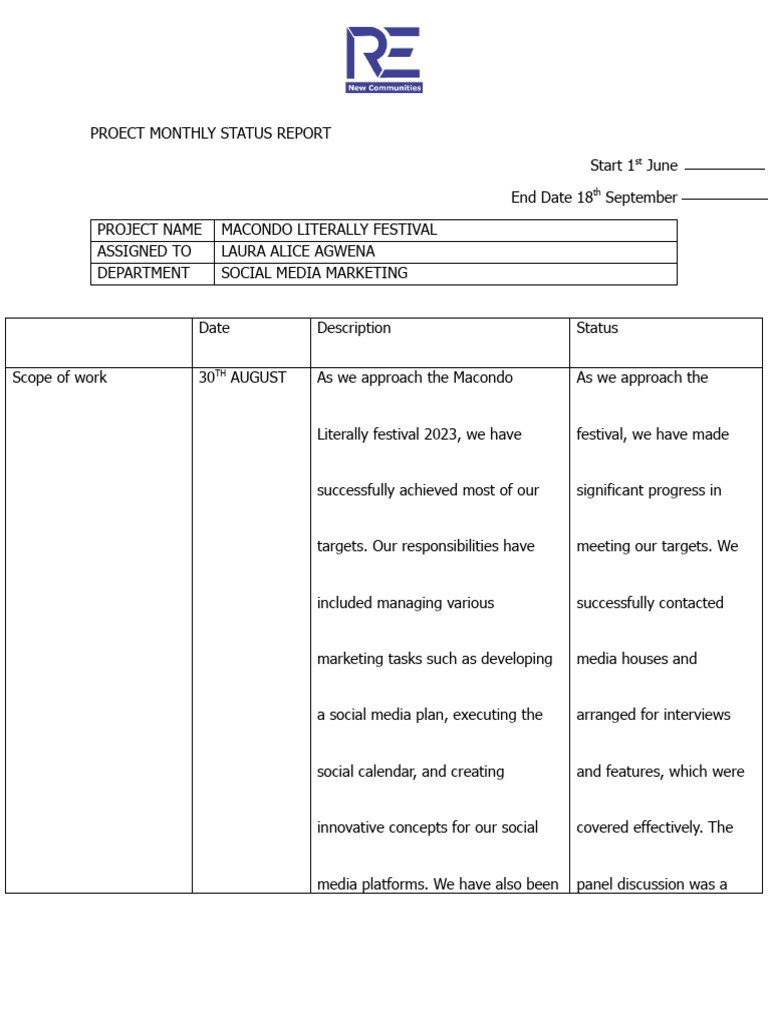 RE
New Communities

PROECT MONTHLY STATUS REPORT

Start 1$^{st}$ June

End Date 18$^{th}$ September

| PROJECT NAME | MACONDO LITERALLY FESTIVAL |
|---|---|
| ASSIGNED TO | LAURA ALICE AGWENA |
| DEPARTMENT | SOCIAL MEDIA MARKETING |

| | Date | Description | Status |
|---|---|---|---|
| Scope of work | 30$^{TH}$ AUGUST | As we approach the Macondo Literally festival 2023, we have successfully achieved most of our targets. Our responsibilities have included managing various marketing tasks such as developing a social media plan, executing the social calendar, and creating innovative concepts for our social media platforms. We have also been | As we approach the festival, we have made significant progress in meeting our targets. We successfully contacted media houses and arranged for interviews and features, which were covered effectively. The panel discussion was a |